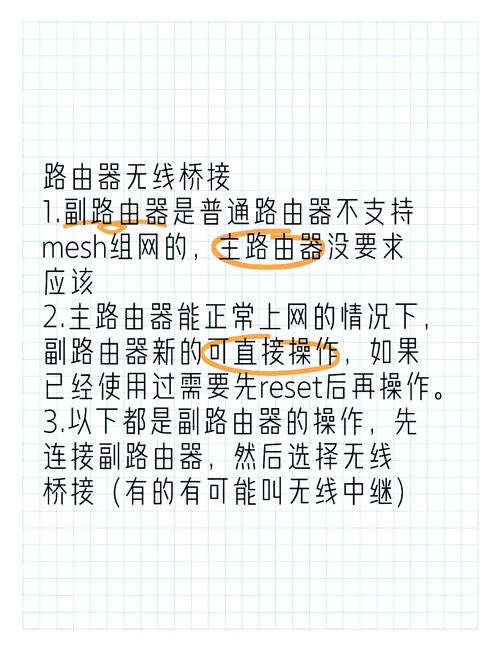 路由器无线桥接
1.副路由器是普通路由器不支持mesh组网的，主路由器没要求应该
2.主路由器能正常上网的情况下，副路由器新的可直接操作，如果已经使用过需要先reset后再操作。
3.以下都是副路由器的操作，先连接副路由器，然后选择无线桥接（有的有可能叫无线中继）